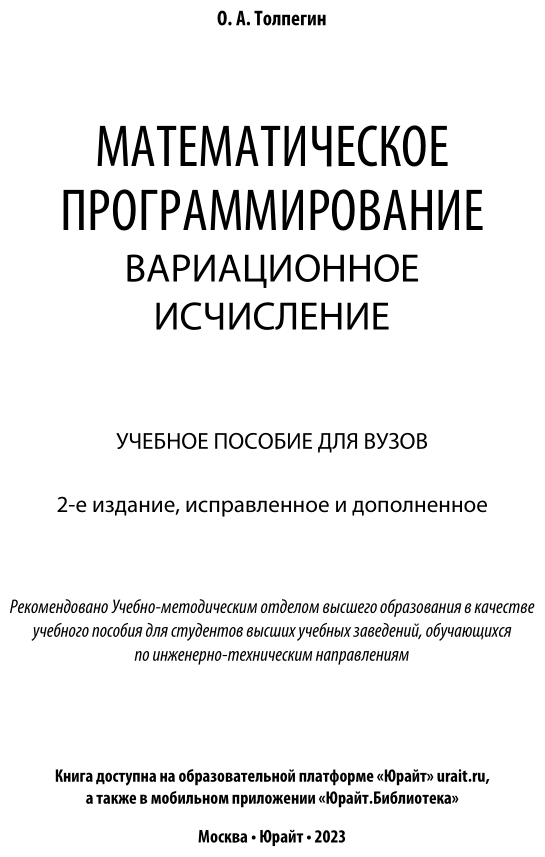 О. А. Толпегин

МАТЕМАТИЧЕСКОЕ ПРОГРАММИРОВАНИЕ
ВАРИАЦИОННОЕ ИСЧИСЛЕНИЕ

УЧЕБНОЕ ПОСОБИЕ ДЛЯ ВУЗОВ

2-е издание, исправленное и дополненное

Рекомендовано Учебно-методическим отделом высшего образования в качестве учебного пособия для студентов высших учебных заведений, обучающихся по инженерно-техническим направлениям

Книга доступна на образовательной платформе «Юрайт» urait.ru, а также в мобильном приложении «Юрайт.Библиотека»

Москва • Юрайт • 2023